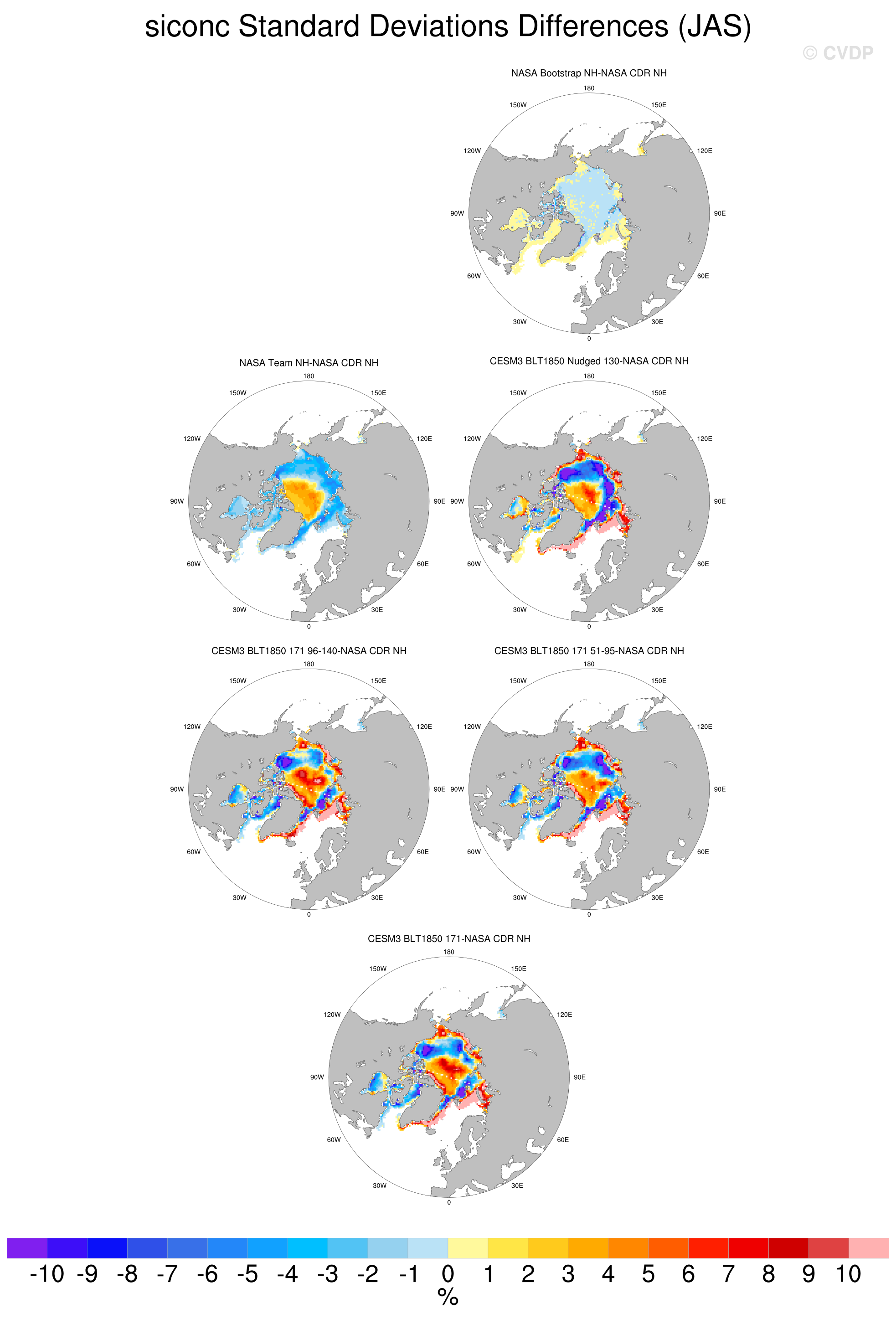 siconc Standard Deviations Differences (JAS)

© CVDP

NASA Bootstrap NH-NASA CDR NH

180
150W
150E
120W
120E
90W
90E
60W
60E
30W
30E
0

NASA Team NH-NASA CDR NH

180
150W
150E
120W
120E
90W
90E
60W
60E
30W
30E
0

CESM3 BLT1850 Nudged 130-NASA CDR NH

180
150W
150E
120W
120E
90W
90E
60W
60E
30W
30E
0

CESM3 BLT1850 171 96-140-NASA CDR NH

180
150W
150E
120W
120E
90W
90E
60W
60E
30W
30E
0

CESM3 BLT1850 171 51-95-NASA CDR NH

180
150W
150E
120W
120E
90W
90E
60W
60E
30W
30E
0

CESM3 BLT1850 171-NASA CDR NH

180
150W
150E
120W
120E
90W
90E
60W
60E
30W
30E
0

-10 -9 -8 -7 -6 -5 -4 -3 -2 -1 0 1 2 3 4 5 6 7 8 9 10
%